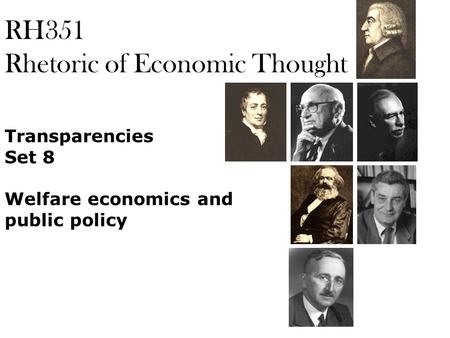 RH351
Rhetoric of Economic Thought

Transparencies
Set 8

Welfare economics and public policy